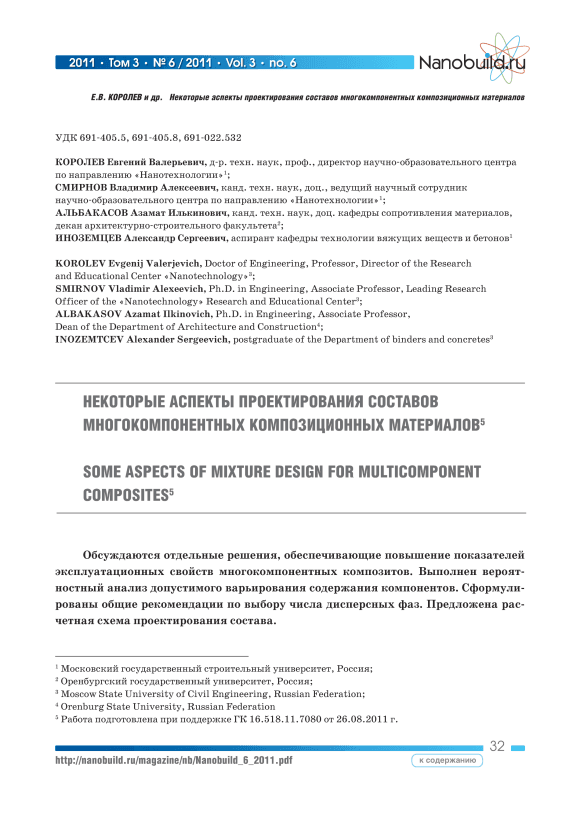 2011 • Том 3 • № 6 / 2011 • Vol. 3 • no. 6

Nanobuild.ru

Е.В. КОРОЛЕВ и др. Некоторые аспекты проектирования составов многокомпонентных композиционных материалов

УДК 691-405.5, 691-405.8, 691-022.532

КОРОЛЕВ Евгений Валерьевич, д-р. техн. наук, проф., директор научно-образовательного центра по направлению «Нанотехнологии»$^1$;
СМИРНОВ Владимир Алексеевич, канд. техн. наук, доц., ведущий научный сотрудник научно-образовательного центра по направлению «Нанотехнологии»$^1$;
АЛЬБАКАСОВ Азамат Илькинович, канд. техн. наук, доц. кафедры сопротивления материалов, декан архитектурно-строительного факультета$^2$;
ИНОЗЕМЦЕВ Александр Сергеевич, аспирант кафедры технологии вяжущих веществ и бетонов$^1$

KOROLEV Evgenij Valerjevich, Doctor of Engineering, Professor, Director of the Research and Educational Center «Nanotechnology»$^3$;
SMIRNOV Vladimir Alexeevich, Ph.D. in Engineering, Associate Professor, Leading Research Officer of the «Nanotechnology» Research and Educational Center$^3$;
ALBAKASOV Azamat Ilkinovich, Ph.D. in Engineering, Associate Professor, Dean of the Department of Architecture and Construction$^4$;
INOZEMTCEV Alexander Sergeevich, postgraduate of the Department of binders and concretes$^3$

НЕКОТОРЫЕ АСПЕКТЫ ПРОЕКТИРОВАНИЯ СОСТАВОВ МНОГОКОМПОНЕНТНЫХ КОМПОЗИЦИОННЫХ МАТЕРИАЛОВ$^5$

SOME ASPECTS OF MIXTURE DESIGN FOR MULTICOMPONENT COMPOSITES$^5$

Обсуждаются отдельные решения, обеспечивающие повышение показателей эксплуатационных свойств многокомпонентных композитов. Выполнен вероятностный анализ допустимого варьирования содержания компонентов. Сформулированы общие рекомендации по выбору числа дисперсных фаз. Предложена расчетная схема проектирования состава.

$^1$ Московский государственный строительный университет, Россия;
$^2$ Оренбургский государственный университет, Россия;
$^3$ Moscow State University of Civil Engineering, Russian Federation;
$^4$ Orenburg State University, Russian Federation
$^5$ Работа подготовлена при поддержке ГК 16.518.11.7080 от 26.08.2011 г.

32

http://nanobuild.ru/magazine/nb/Nanobuild_6_2011.pdf

к содержанию